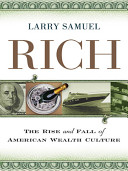 LARRY SAMUEL

RICH

THE RISE and FALL of AMERICAN WEALTH CULTURE